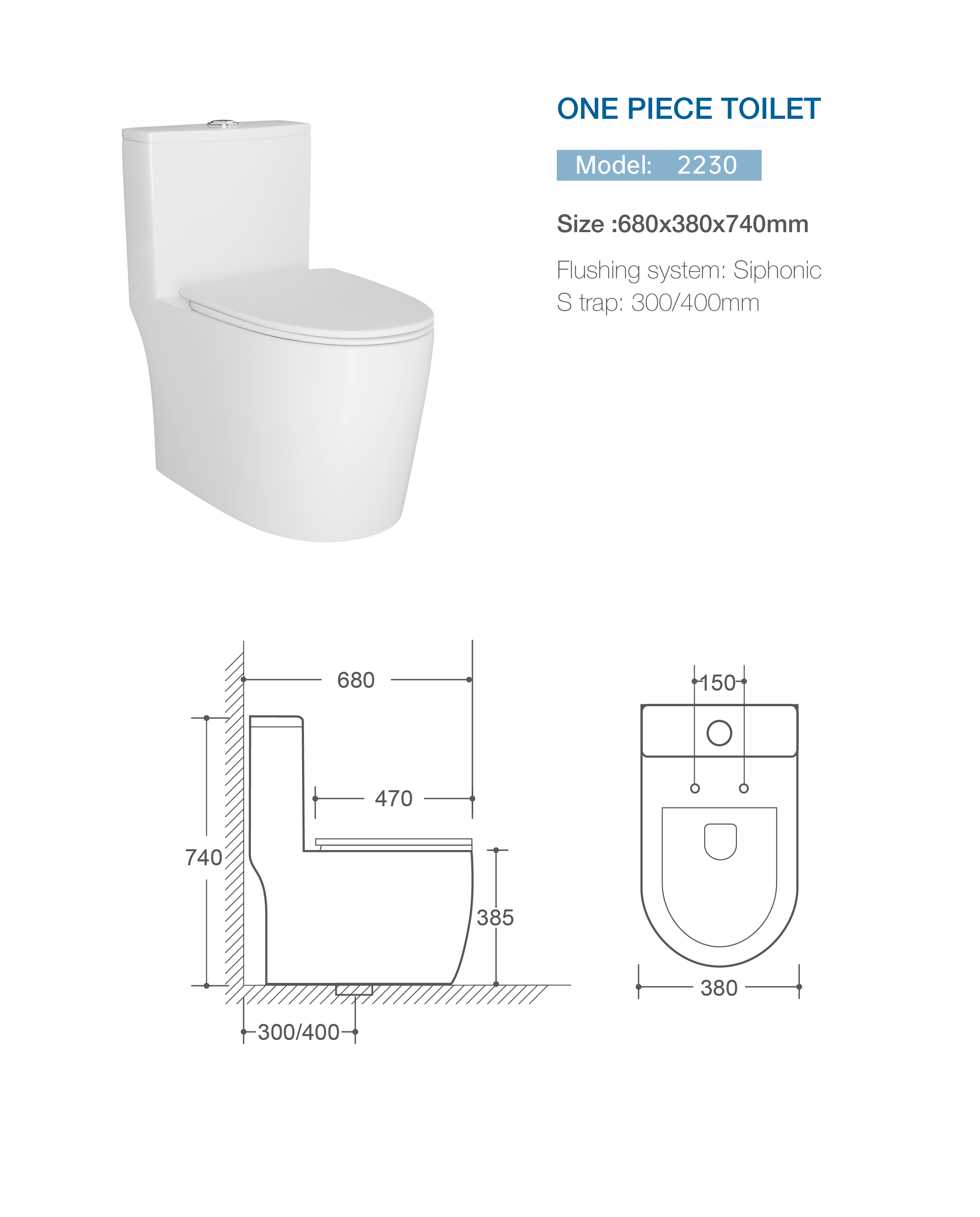 ONE PIECE TOILET

Model: 2230

Size :680x380x740mm

Flushing system: Siphonic
S trap: 300/400mm

680

470

740

385

300/400

150

380